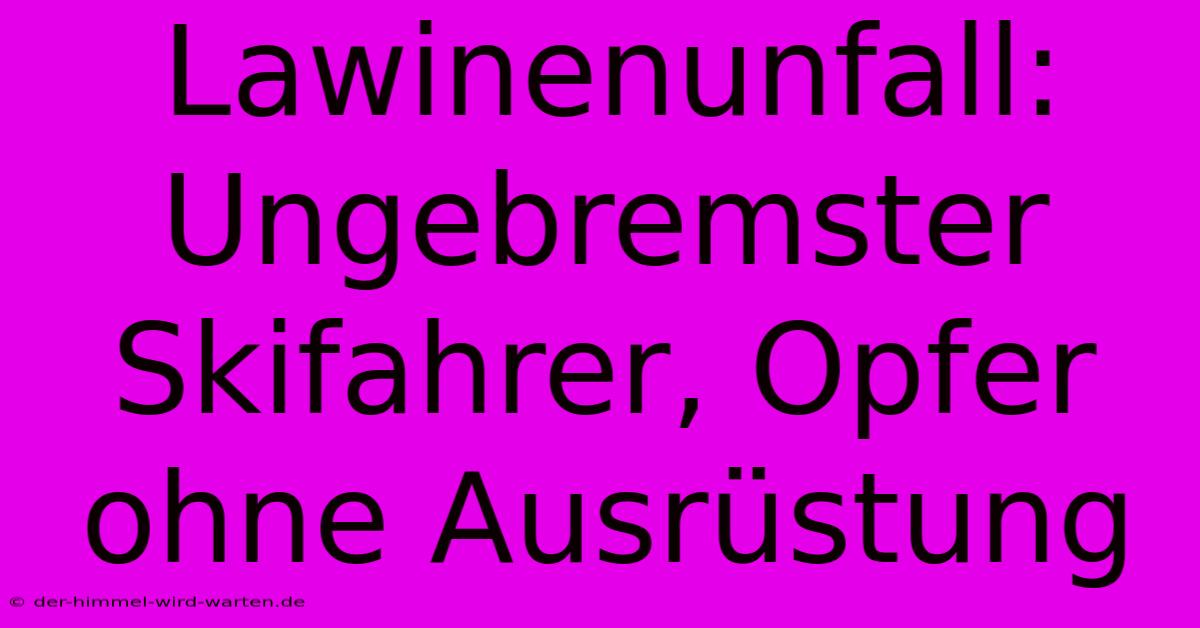 Lawinenunfall: Ungebremster Skifahrer, Opfer ohne Ausrüstung

© der-himmel-wird-warten.de